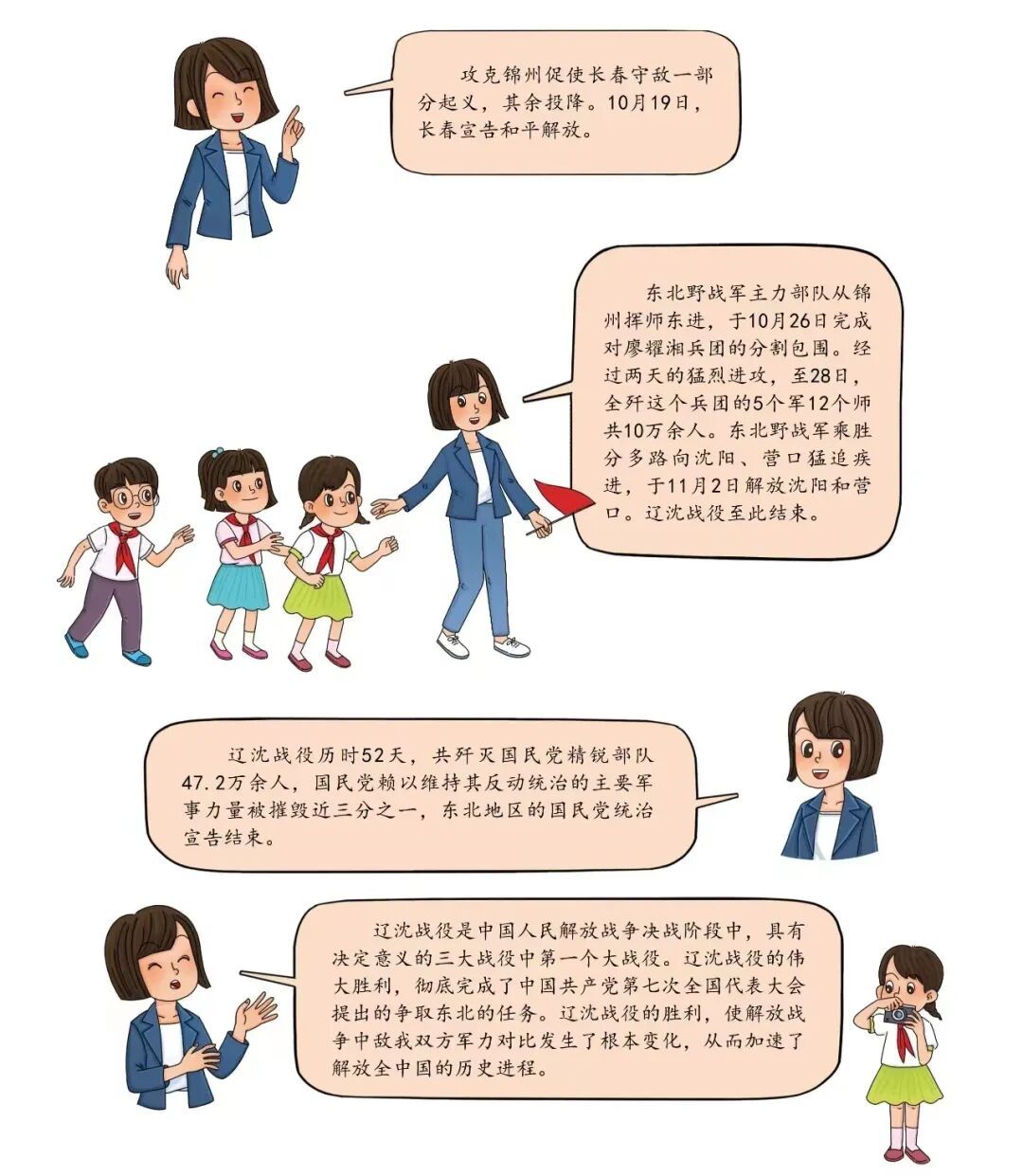 攻克锦州促使长春守敌一部分起义，其余投降。10月19日，长春宣告和平解放。

东北野战军主力部队从锦州挥师东进，于10月26日完成对廖耀湘兵团的分割包围。经过两天的猛烈进攻，至28日，全歼这个兵团的5个军12个师共10万余人。东北野战军乘胜分多路向沈阳、营口猛追疾进，于11月2日解放沈阳和营口。辽沈战役至此结束。

辽沈战役历时52天，共歼灭国民党精锐部队47.2万余人，国民党赖以维持其反动统治的主要军事力量被摧毁近三分之一，东北地区的国民党统治宣告结束。

辽沈战役是中国人民解放战争决战阶段中，具有决定意义的三大战役中第一个大战役。辽沈战役的伟大胜利，彻底完成了中国共产党第七次全国代表大会提出的争取东北的任务。辽沈战役的胜利，使解放战争中敌我双方军力对比发生了根本变化，从而加速了解放全中国的历史进程。